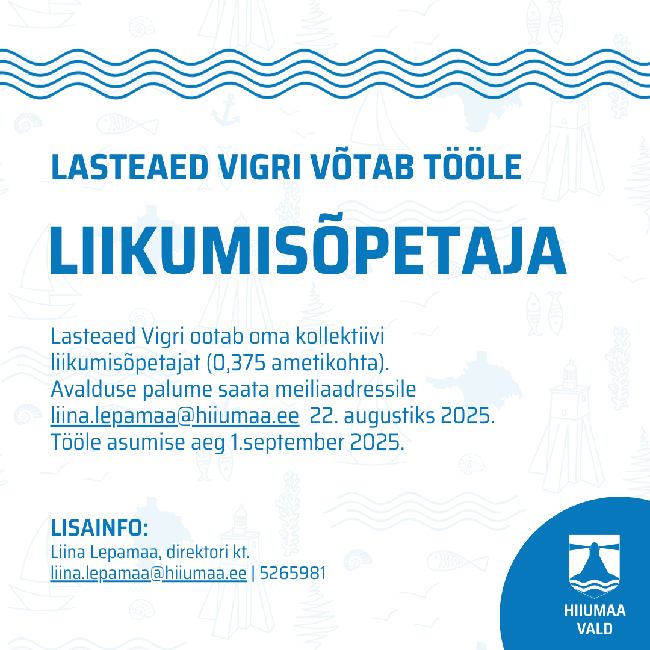 LASTEAED VIGRI VÕTAB TÖÖLE

LIIKUMISÕPETAJA

Lasteaed Vigri ootab oma kollektiivi liikumisõpetajat (0,375 ametikohta). Avalduse palume saata meiliaadressile liina.lepamaa@hiiumaa.ee 22. augustiks 2025. Tööle asumise aeg 1.september 2025.

LISAINFO:
Liina Lepamaa, direktori kt.
liina.lepamaa@hiiumaa.ee | 5265981

HIIUMAA VALD